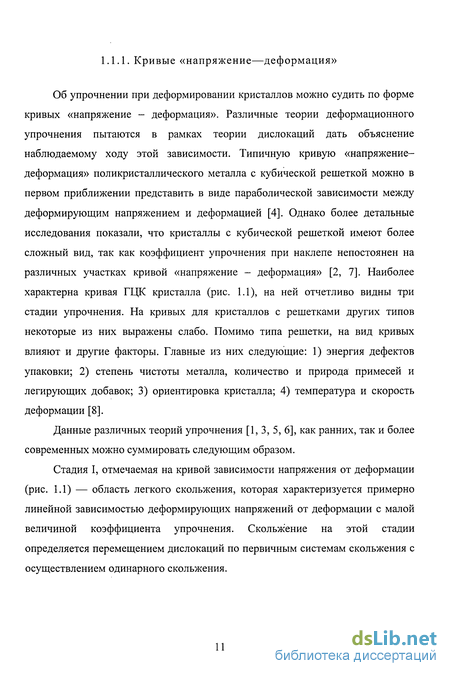 1.1.1. Кривые «напряжение—деформация»

Об упрочнении при деформировании кристаллов можно судить по форме кривых «напряжение – деформация». Различные теории деформационного упрочнения пытаются в рамках теории дислокаций дать объяснение наблюдаемому ходу этой зависимости. Типичную кривую «напряжение–деформация» поликристаллического металла с кубической решеткой можно в первом приближении представить в виде параболической зависимости между деформирующим напряжением и деформацией [4]. Однако более детальные исследования показали, что кристаллы с кубической решеткой имеют более сложный вид, так как коэффициент упрочнения при наклепе непостоянен на различных участках кривой «напряжение – деформация» [2, 7]. Наиболее характерна кривая ГЦК кристалла (рис. 1.1), на ней отчетливо видны три стадии упрочнения. На кривых для кристаллов с решетками других типов некоторые из них выражены слабо. Помимо типа решетки, на вид кривых влияют и другие факторы. Главные из них следующие: 1) энергия дефектов упаковки; 2) степень чистоты металла, количество и природа примесей и легирующих добавок; 3) ориентировка кристалла; 4) температура и скорость деформации [8].

Данные различных теорий упрочнения [1, 3, 5, 6], как ранних, так и более современных можно суммировать следующим образом.

Стадия I, отмечаемая на кривой зависимости напряжения от деформации (рис. 1.1) — область легкого скольжения, которая характеризуется примерно линейной зависимостью деформирующих напряжений от деформации с малой величиной коэффициента упрочнения. Скольжение на этой стадии определяется перемещением дислокаций по первичным системам скольжения с осуществлением одинарного скольжения.

11

dsLib.net
библиотека диссертаций